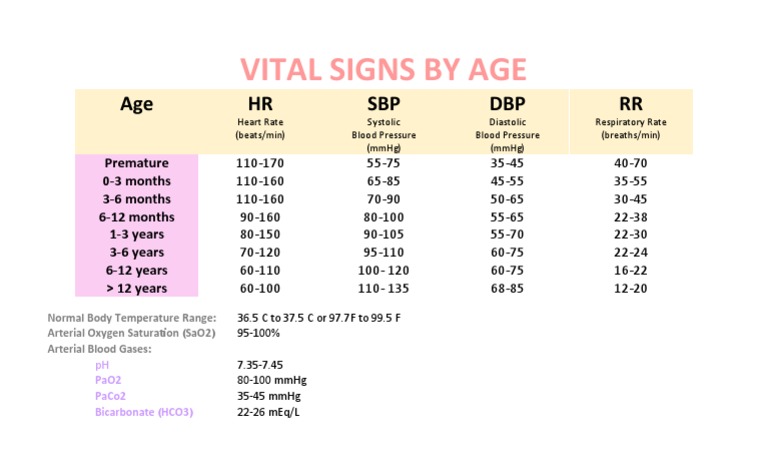 VITAL SIGNS BY AGE

| Age | HR Heart Rate (beats/min) | SBP Systolic Blood Pressure (mmHg) | DBP Diastolic Blood Pressure (mmHg) | RR Respiratory Rate (breaths/min) |
|---|---|---|---|---|
| Premature | 110-170 | 55-75 | 35-45 | 40-70 |
| 0-3 months | 110-160 | 65-85 | 45-55 | 35-55 |
| 3-6 months | 110-160 | 70-90 | 50-65 | 30-45 |
| 6-12 months | 90-160 | 80-100 | 55-65 | 22-38 |
| 1-3 years | 80-150 | 90-105 | 55-70 | 22-30 |
| 3-6 years | 70-120 | 95-110 | 60-75 | 22-24 |
| 6-12 years | 60-110 | 100-120 | 60-75 | 16-22 |
| > 12 years | 60-100 | 110-135 | 68-85 | 12-20 |

Normal Body Temperature Range: 36.5 C to 37.5 C or 97.7F to 99.5 F
Arterial Oxygen Saturation (SaO2) 95-100%
Arterial Blood Gases:
pH 7.35-7.45
PaO2 80-100 mmHg
PaCo2 35-45 mmHg
Bicarbonate (HCO3) 22-26 mEq/L